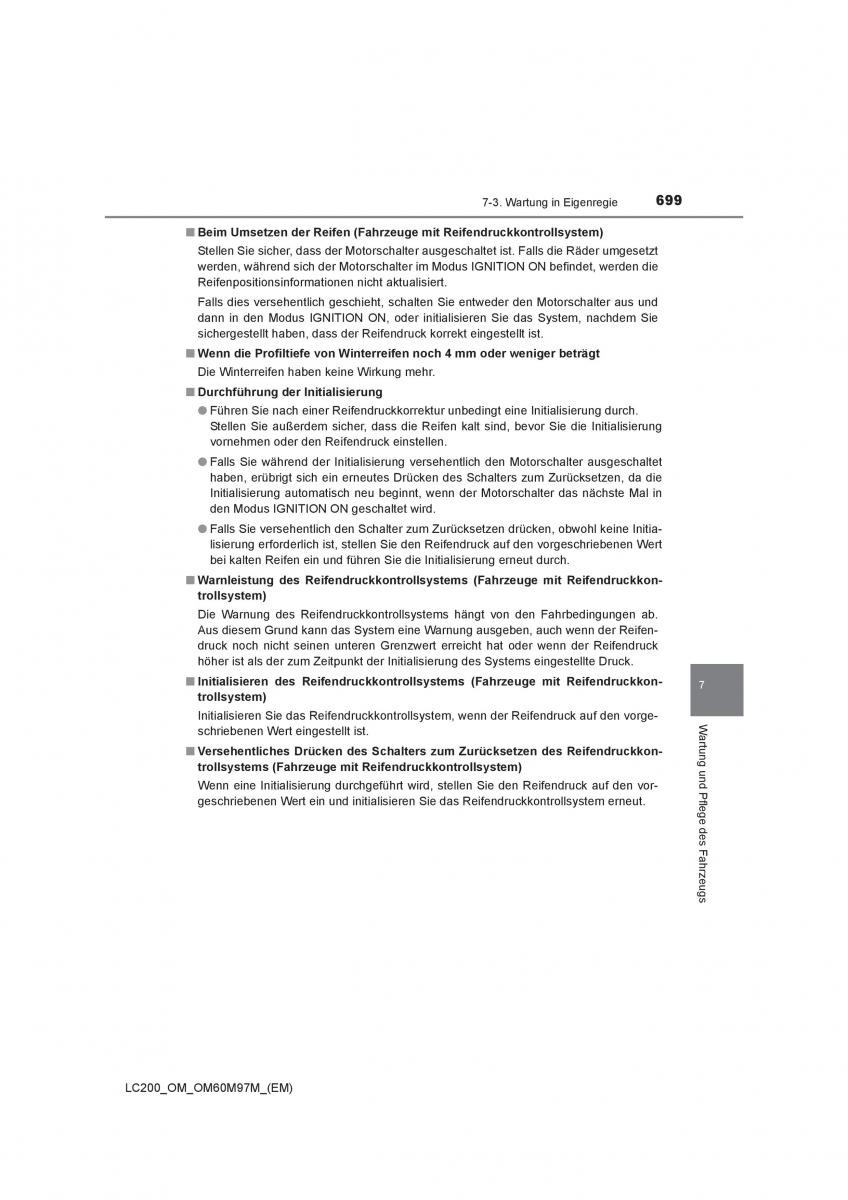 7-3. Wartung in Eigenregie 699

■ Beim Umsetzen der Reifen (Fahrzeuge mit Reifendruckkontrollsystem)

Stellen Sie sicher, dass der Motorschalter ausgeschaltet ist. Falls die Räder umgesetzt werden, während sich der Motorschalter im Modus IGNITION ON befindet, werden die Reifenpositionsinformationen nicht aktualisiert.

Falls dies versehentlich geschieht, schalten Sie entweder den Motorschalter aus und dann in den Modus IGNITION ON, oder initialisieren Sie das System, nachdem Sie sichergestellt haben, dass der Reifendruck korrekt eingestellt ist.

■ Wenn die Profiltiefe von Winterreifen noch 4 mm oder weniger beträgt

Die Winterreifen haben keine Wirkung mehr.

■ Durchführung der Initialisierung

● Führen Sie nach einer Reifendruckkorrektur unbedingt eine Initialisierung durch. Stellen Sie außerdem sicher, dass die Reifen kalt sind, bevor Sie die Initialisierung vornehmen oder den Reifendruck einstellen.

● Falls Sie während der Initialisierung versehentlich den Motorschalter ausgeschaltet haben, erübrigt sich ein erneutes Drücken des Schalters zum Zurücksetzen, da die Initialisierung automatisch neu beginnt, wenn der Motorschalter das nächste Mal in den Modus IGNITION ON geschaltet wird.

● Falls Sie versehentlich den Schalter zum Zurücksetzen drücken, obwohl keine Initialisierung erforderlich ist, stellen Sie den Reifendruck auf den vorgeschriebenen Wert bei kalten Reifen ein und führen Sie die Initialisierung erneut durch.

■ Warnleistung des Reifendruckkontrollsystems (Fahrzeuge mit Reifendruckkontrollsystem)

Die Warnung des Reifendruckkontrollsystems hängt von den Fahrbedingungen ab. Aus diesem Grund kann das System eine Warnung ausgeben, auch wenn der Reifendruck noch nicht seinen unteren Grenzwert erreicht hat oder wenn der Reifendruck höher ist als der zum Zeitpunkt der Initialisierung des Systems eingestellte Druck.

■ Initialisieren des Reifendruckkontrollsystems (Fahrzeuge mit Reifendruckkontrollsystem)

Initialisieren Sie das Reifendruckkontrollsystem, wenn der Reifendruck auf den vorgeschriebenen Wert eingestellt ist.

■ Versehentliches Drücken des Schalters zum Zurücksetzen des Reifendruckkontrollsystems (Fahrzeuge mit Reifendruckkontrollsystem)

Wenn eine Initialisierung durchgeführt wird, stellen Sie den Reifendruck auf den vorgeschriebenen Wert ein und initialisieren Sie das Reifendruckkontrollsystem erneut.

7

Wartung und Pflege des Fahrzeugs

LC200_OM_OM60M97M_(EM)